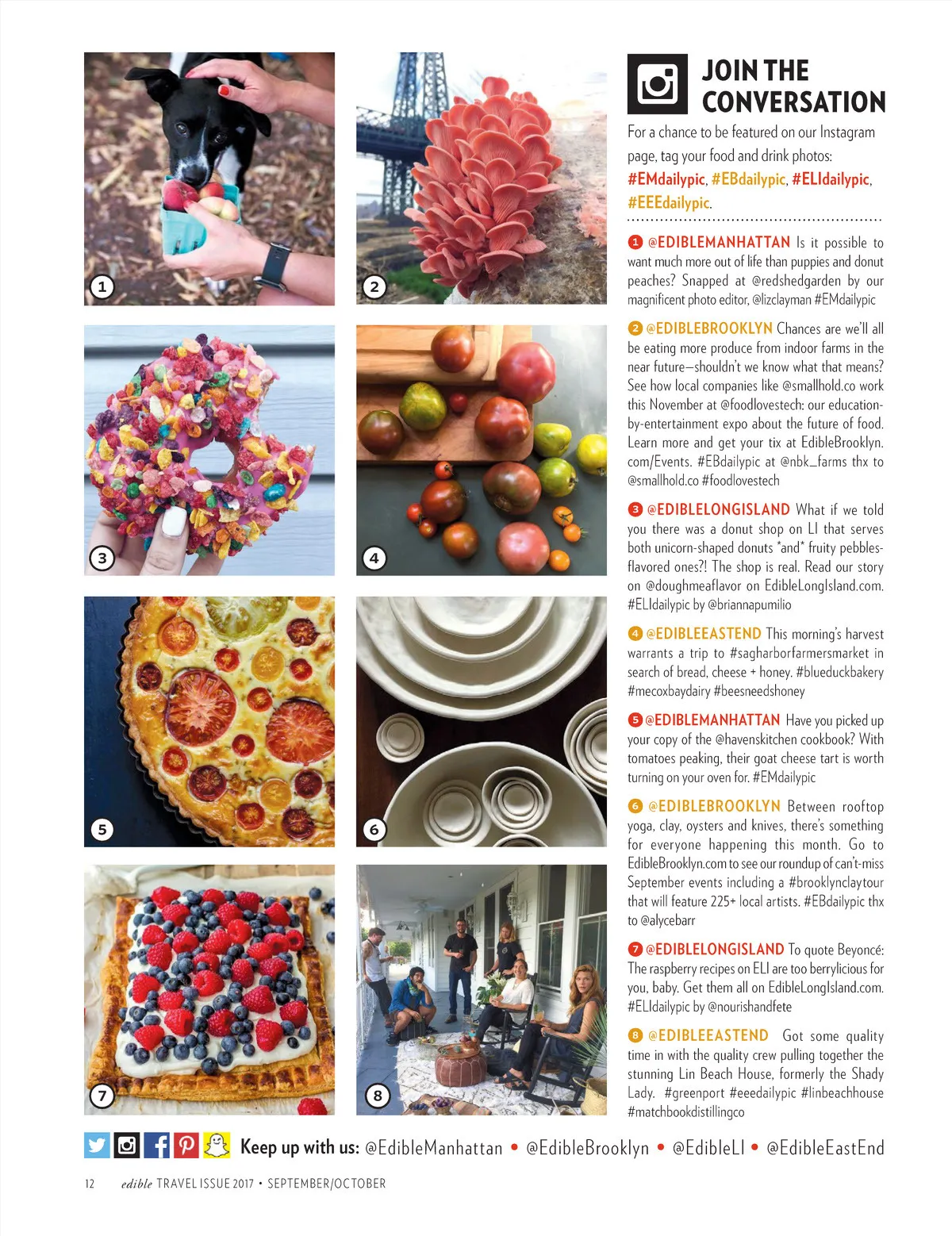 1

2

3

4

5

6

7

8

JOIN THE CONVERSATION

For a chance to be featured on our Instagram page, tag your food and drink photos: #EMdailypic, #EBdailypic, #ELIdailypic, #EEEdailypic.

1 @EDIBLEMANHATTAN Is it possible to want much more out of life than puppies and donut peaches? Snapped at @redshedgarden by our magnificent photo editor, @lizclayman #EMdailypic

2 @EDIBLEBROOKLYN Chances are we'll all be eating more produce from indoor farms in the near future—shouldn't we know what that means? See how local companies like @smallhold.co work this November at @foodlovestech: our education-by-entertainment expo about the future of food. Learn more and get your tix at EdibleBrooklyn.com/Events. #EBdailypic at @nbk_farms thx to @smallhold.co #foodlovestech

3 @EDIBLELONGISLAND What if we told you there was a donut shop on LI that serves both unicorn-shaped donuts *and* fruity pebbles-flavored ones?! The shop is real. Read our story on @doughmeaflavor on EdibleLongIsland.com. #ELIdailypic by @briannapumilio

4 @EDIBLEEASTEND This morning's harvest warrants a trip to #sagharborfarmersmarket in search of bread, cheese + honey. #blueduckbakery #mecoxbaydairy #beesneedshoney

5 @EDIBLEMANHATTAN Have you picked up your copy of the @havenskitchen cookbook? With tomatoes peaking, their goat cheese tart is worth turning on your oven for. #EMdailypic

6 @EDIBLEBROOKLYN Between rooftop yoga, clay, oysters and knives, there's something for everyone happening this month. Go to EdibleBrooklyn.com to see our roundup of can't-miss September events including a #brooklynclaytour that will feature 225+ local artists. #EBdailypic thx to @alycebarr

7 @EDIBLELONGISLAND To quote Beyoncé: The raspberry recipes on ELI are too berrylicious for you, baby. Get them all on EdibleLongIsland.com. #ELIdailypic by @nourishandfete

8 @EDIBLEEASTEND Got some quality time in with the quality crew pulling together the stunning Lin Beach House, formerly the Shady Lady. #greenport #eeedailypic #linbeachhouse #matchbookdistillingco

Keep up with us: @EdibleManhattan • @EdibleBrooklyn • @EdibleLI • @EdibleEastEnd

12 edible TRAVEL ISSUE 2017 • SEPTEMBER/OCTOBER